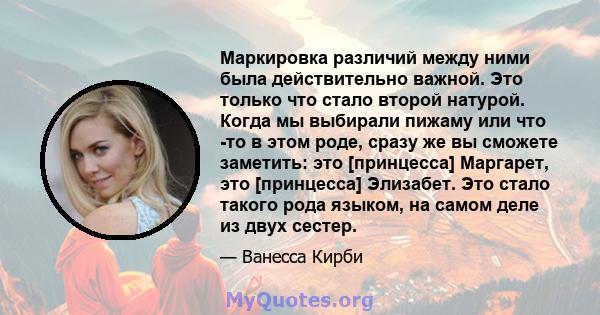 Маркировка различий между ними была действительно важной. Это только что стало второй натурой. Когда мы выбирали пижаму или что -то в этом роде, сразу же вы сможете заметить: это [принцесса] Маргарет, это [принцесса] Элизабет. Это стало такого рода языком, на самом деле из двух сестер.

— Ванесса Кирби

MyQuotes.org